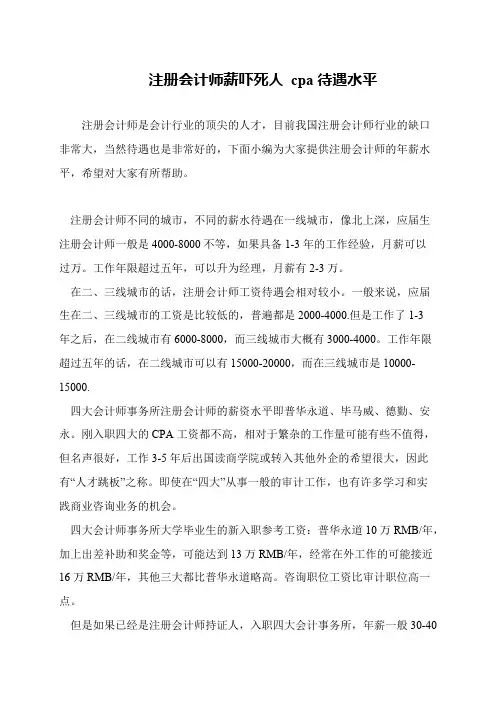 注册会计师薪吓死人 cpa 待遇水平

注册会计师是会计行业的顶尖的人才，目前我国注册会计师行业的缺口非常大，当然待遇也是非常好的，下面小编为大家提供注册会计师的年薪水平，希望对大家有所帮助。

注册会计师不同的城市，不同的薪水待遇在一线城市，像北上深，应届生注册会计师一般是 4000-8000 不等，如果具备 1-3 年的工作经验，月薪可以过万。工作年限超过五年，可以升为经理，月薪有 2-3 万。

在二、三线城市的话，注册会计师工资待遇会相对较小。一般来说，应届生在二、三线城市的工资是比较低的，普遍都是 2000-4000.但是工作了 1-3 年之后，在二线城市有 6000-8000，而三线城市大概有 3000-4000。工作年限超过五年的话，在二线城市可以有 15000-20000，而在三线城市是 10000-15000.

四大会计师事务所注册会计师的薪资水平即普华永道、毕马威、德勤、安永。刚入职四大的 CPA 工资都不高，相对于繁杂的工作量可能有些不值得，但名声很好，工作 3-5 年后出国读商学院或转入其他外企的希望很大，因此有“人才跳板”之称。即使在“四大”从事一般的审计工作，也有许多学习和实践商业咨询业务的机会。

四大会计师事务所大学毕业生的新入职参考工资：普华永道 10 万 RMB/年，加上出差补助和奖金等，可能达到 13 万 RMB/年，经常在外工作的可能接近 16 万 RMB/年，其他三大都比普华永道略高。咨询职位工资比审计职位高一点。

但是如果已经是注册会计师持证人，入职四大会计事务所，年薪一般 30-40